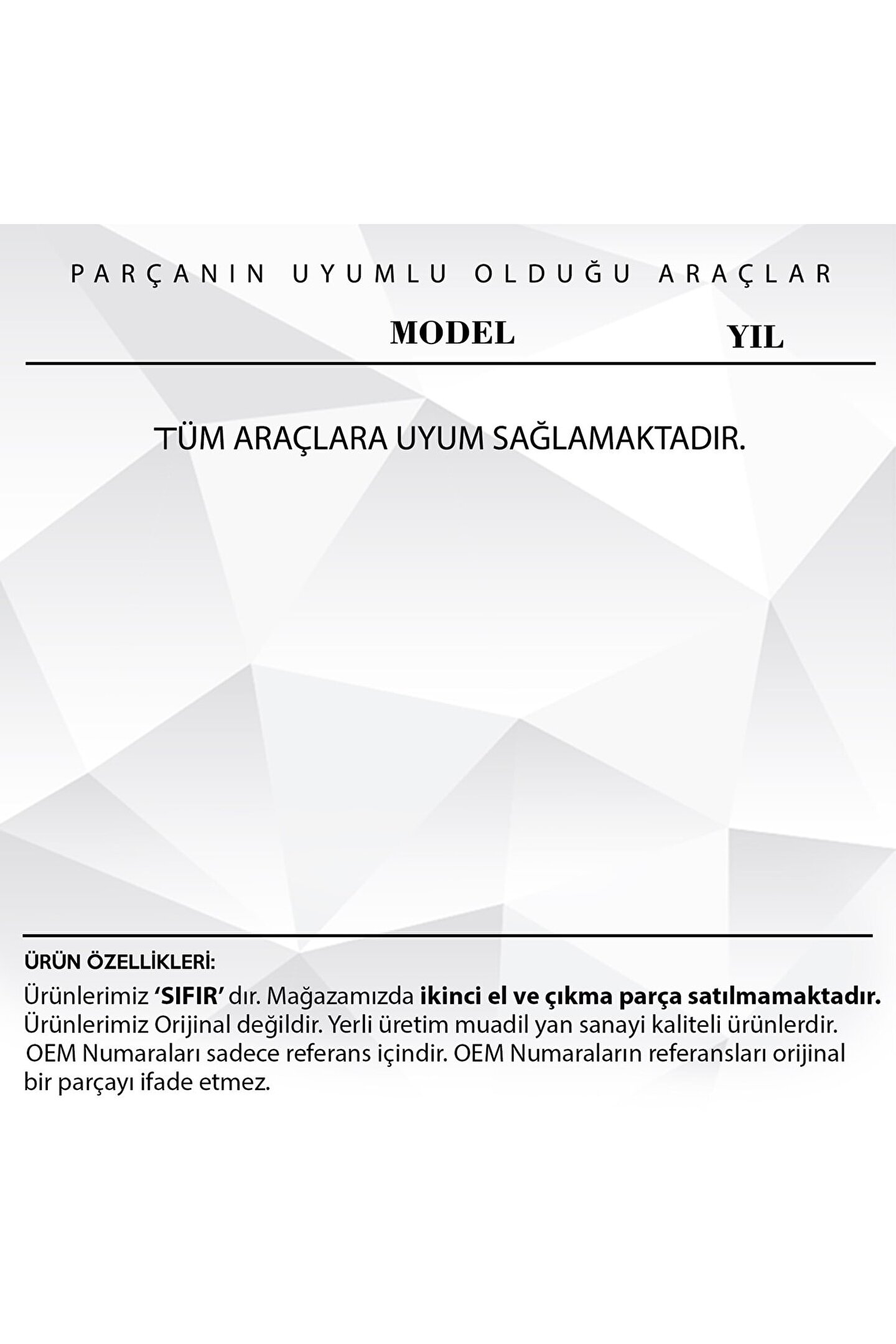 PARÇANIN UYUMLU OLDUĞU ARAÇLAR

MODEL YIL

TÜM ARAÇLARA UYUM SAĞLAMAKTADIR.

ÜRÜN ÖZELLİKLERİ:

Ürünlerimiz 'SIFIR' dır. Mağazamızda ikinci el ve çıkma parça satılmamaktadır. Ürünlerimiz Orijinal değildir. Yerli üretim muadil yan sanayi kaliteli ürünlerdir. OEM Numaraları sadece referans içindir. OEM Numaraların referansları orijinal bir parçayı ifade etmez.